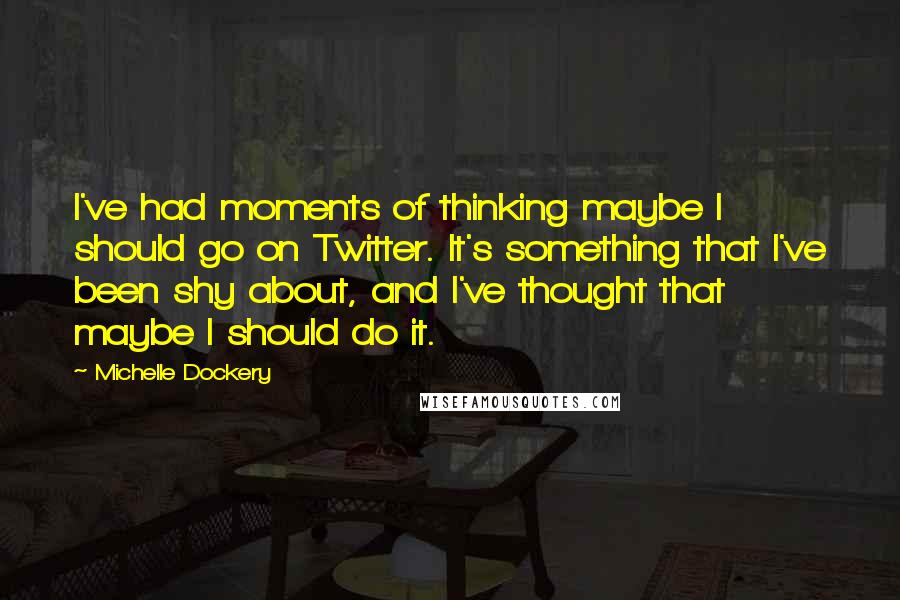 I've had moments of thinking maybe I should go on Twitter. It's something that I've been shy about, and I've thought that maybe I should do it.

~ Michelle Dockery

WISEFAMOUSQUOTES.COM